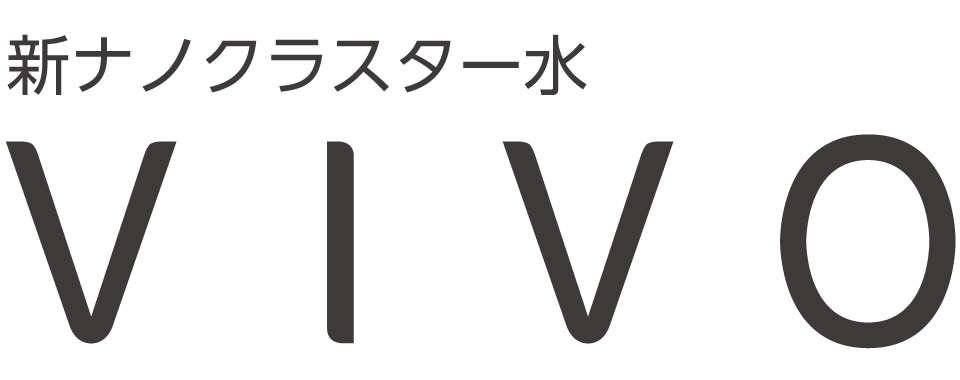 新ナノクラスター水

VIVO